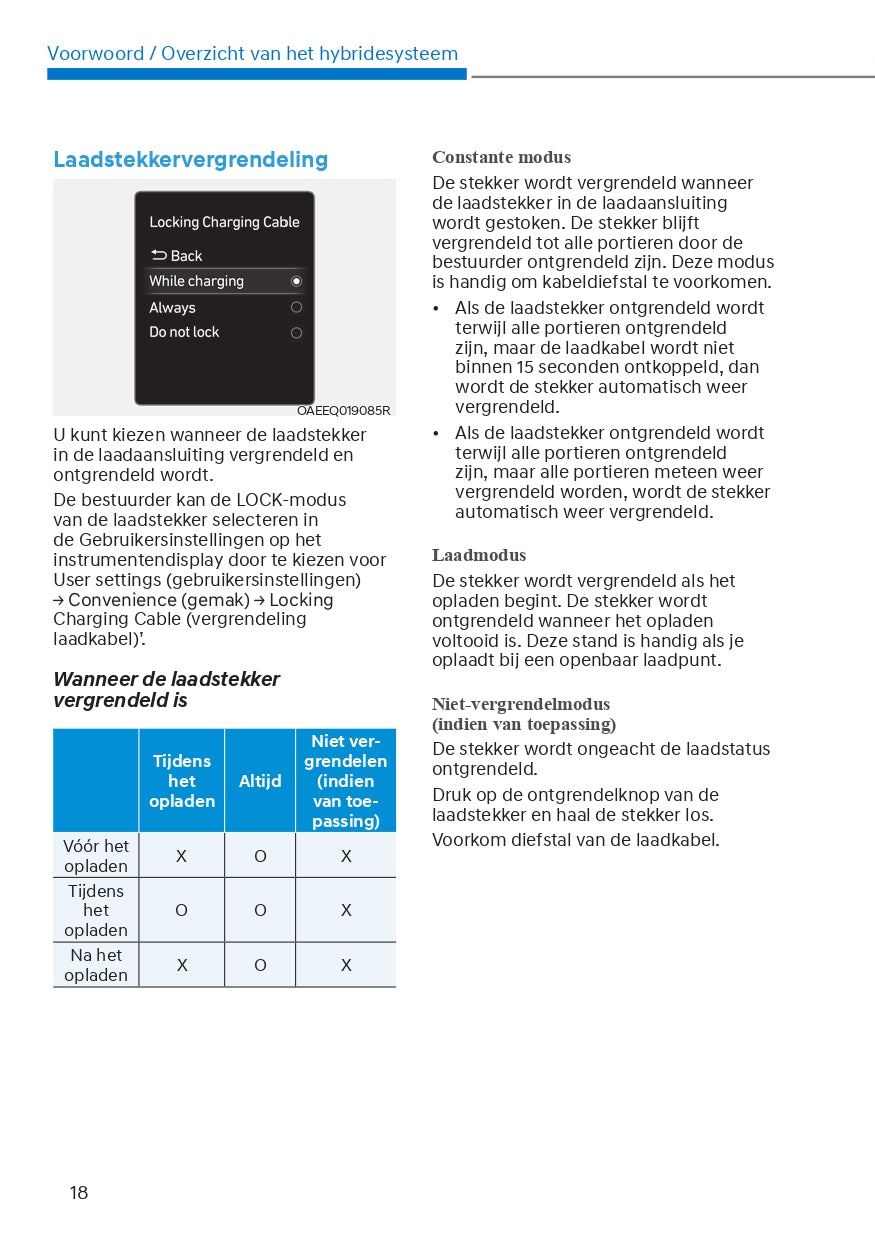 Voorwoord / Overzicht van het hybridesysteem

Laadstekkervergrendeling

Locking Charging Cable

Back

While charging

Always

Do not lock

OAEEQ019085R

U kunt kiezen wanneer de laadstekker in de laadaansluiting vergrendeld en ontgrendeld wordt.

De bestuurder kan de LOCK-modus van de laadstekker selecteren in de Gebruikersinstellingen op het instrumentendisplay door te kiezen voor User settings (gebruikersinstellingen) → Convenience (gemak) → Locking Charging Cable (vergrendeling laadkabel)'.

Wanneer de laadstekker vergrendeld is

| | Tijdens het opladen | Altijd | Niet vergrendelen (indien van toepassing) |
|---|---|---|---|
| Vóór het opladen | X | O | X |
| Tijdens het opladen | O | O | X |
| Na het opladen | X | O | X |

Constante modus

De stekker wordt vergrendeld wanneer de laadstekker in de laadaansluiting wordt gestoken. De stekker blijft vergrendeld tot alle portieren door de bestuurder ontgrendeld zijn. Deze modus is handig om kabeldiefstal te voorkomen.

• Als de laadstekker ontgrendeld wordt terwijl alle portieren ontgrendeld zijn, maar de laadkabel wordt niet binnen 15 seconden ontkoppeld, dan wordt de stekker automatisch weer vergrendeld.

• Als de laadstekker ontgrendeld wordt terwijl alle portieren ontgrendeld zijn, maar alle portieren meteen weer vergrendeld worden, wordt de stekker automatisch weer vergrendeld.

Laadmodus

De stekker wordt vergrendeld als het opladen begint. De stekker wordt ontgrendeld wanneer het opladen voltooid is. Deze stand is handig als je oplaadt bij een openbaar laadpunt.

Niet-vergrendelmodus (indien van toepassing)

De stekker wordt ongeacht de laadstatus ontgrendeld.

Druk op de ontgrendelknop van de laadstekker en haal de stekker los.

Voorkom diefstal van de laadkabel.

18